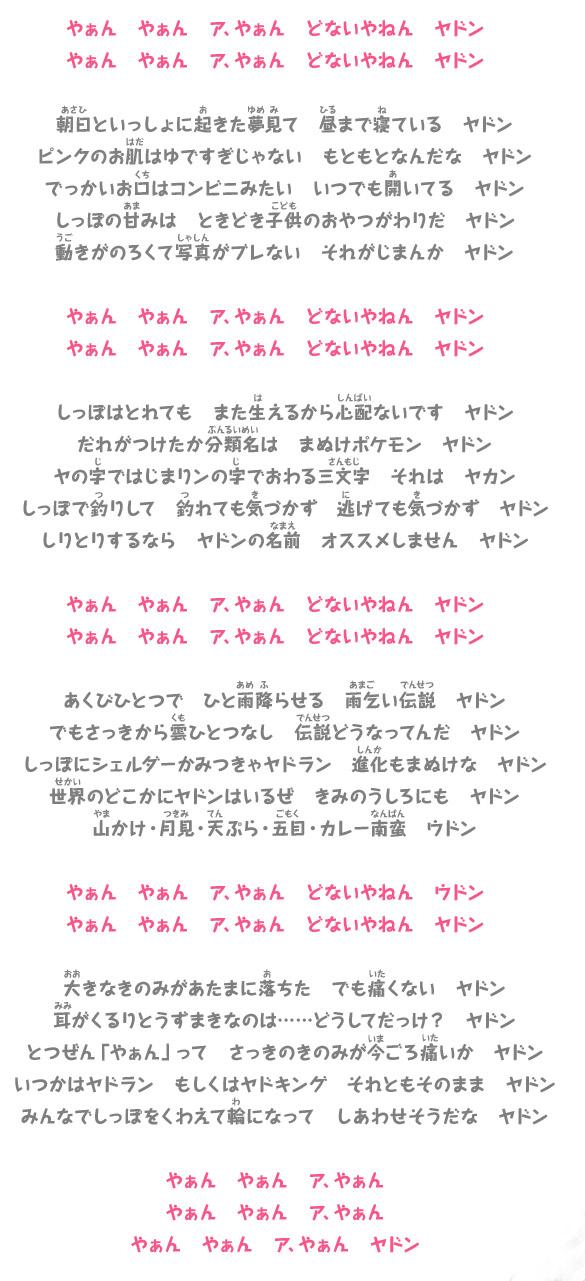 やぁん　やぁん　ア、やぁん　どないやねん　ヤドン
やぁん　やぁん　ア、やぁん　どないやねん　ヤドン

朝日といっしょに起きた夢見て　昼まで寝ている　ヤドン
ピンクのお肌はゆですぎじゃない　もともとなんだな　ヤドン
でっかいお口はコンビニみたい　いつでも開いてる　ヤドン
しっぽの甘みは　ときどき子供のおやつがわりだ　ヤドン
動きがのろくて写真がブレない　それがじまんか　ヤドン

やぁん　やぁん　ア、やぁん　どないやねん　ヤドン
やぁん　やぁん　ア、やぁん　どないやねん　ヤドン

しっぽはとれても　また生えるから心配ないです　ヤドン
だれがつけたか分類名は　まぬけポケモン　ヤドン
ヤの字ではじまりンの字でおわる三文字　それは　ヤカン
しっぽで釣りして　釣れても気づかず　逃げても気づかず　ヤドン
しりとりするなら　ヤドンの名前　オススメしません　ヤドン

やぁん　やぁん　ア、やぁん　どないやねん　ヤドン
やぁん　やぁん　ア、やぁん　どないやねん　ヤドン

あくびひとつで　ひと雨降らせる　雨乞い伝説　ヤドン
でもさっきから雲ひとつなし　伝説どうなってんだ　ヤドン
しっぽにシェルダーかみつきゃヤドラン　進化もまぬけな　ヤドン
世界のどこかにヤドンはいるぜ　きみのうしろにも　ヤドン
山かけ・月見・天ぷら・五目・カレー南蛮　ウドン

やぁん　やぁん　ア、やぁん　どないやねん　ウドン
やぁん　やぁん　ア、やぁん　どないやねん　ヤドン

大きなきのみがあたまに落ちた　でも痛くない　ヤドン
耳がくるりとうずまきなのは……どうしてだっけ？　ヤドン
とつぜん「やぁん」って　さっきのきのみが今ごろ痛いか　ヤドン
いつかはヤドラン　もしくはヤドキング　それともそのまま　ヤドン
みんなでしっぽをくわえて輪になって　しあわせそうだな　ヤドン

やぁん　やぁん　ア、やぁん
やぁん　やぁん　ア、やぁん
やぁん　やぁん　ア、やぁん　ヤドン